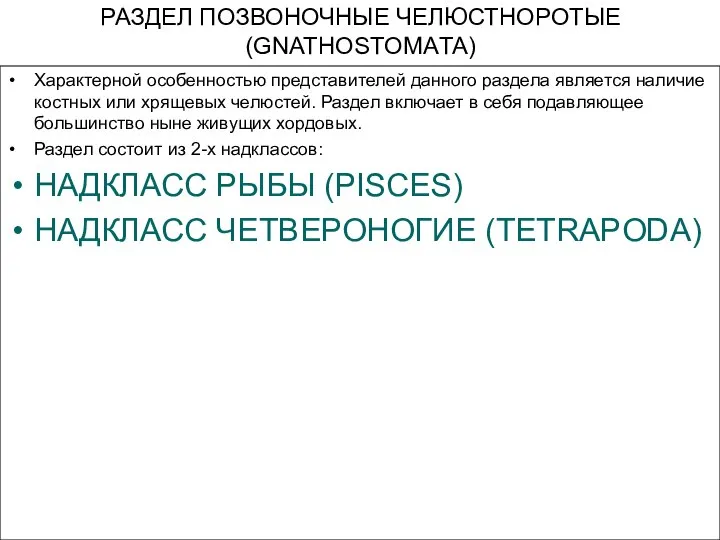 РАЗДЕЛ ПОЗВОНОЧНЫЕ ЧЕЛЮСТНОРОТЫЕ (GNATHOSTOMATA)

• Характерной особенностью представителей данного раздела является наличие костных или хрящевых челюстей. Раздел включает в себя подавляющее большинство ныне живущих хордовых.

• Раздел состоит из 2-х надклассов:

• НАДКЛАСС РЫБЫ (PISCES)

• НАДКЛАСС ЧЕТВЕРОНОГИЕ (TETRAPODA)